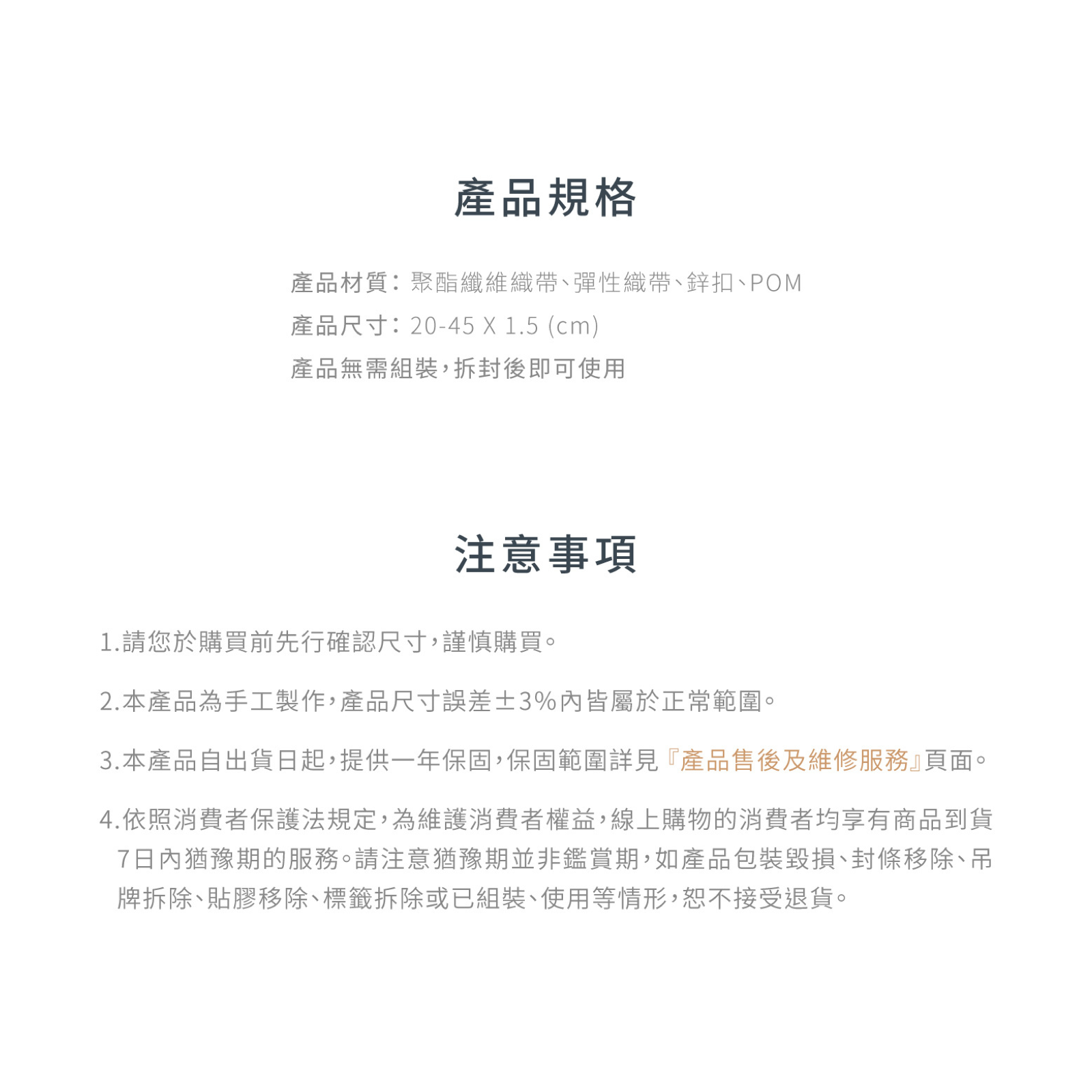 產品規格

產品材質：聚酯纖維織帶、彈性織帶、鋅扣、POM
產品尺寸：20-45 X 1.5 (cm)
產品無需組裝，拆封後即可使用

注意事項

1.請您於購買前先行確認尺寸，謹慎購買。

2.本產品為手工製作，產品尺寸誤差±3%內皆屬於正常範圍。

3.本產品自出貨日起，提供一年保固，保固範圍詳見『產品售後及維修服務』頁面。

4.依照消費者保護法規定，為維護消費者權益，線上購物的消費者均享有商品到貨7日內猶豫期的服務。請注意猶豫期並非鑑賞期，如產品包裝毀損、封條移除、吊牌拆除、貼膠移除、標籤拆除或已組裝、使用等情形，恕不接受退貨。